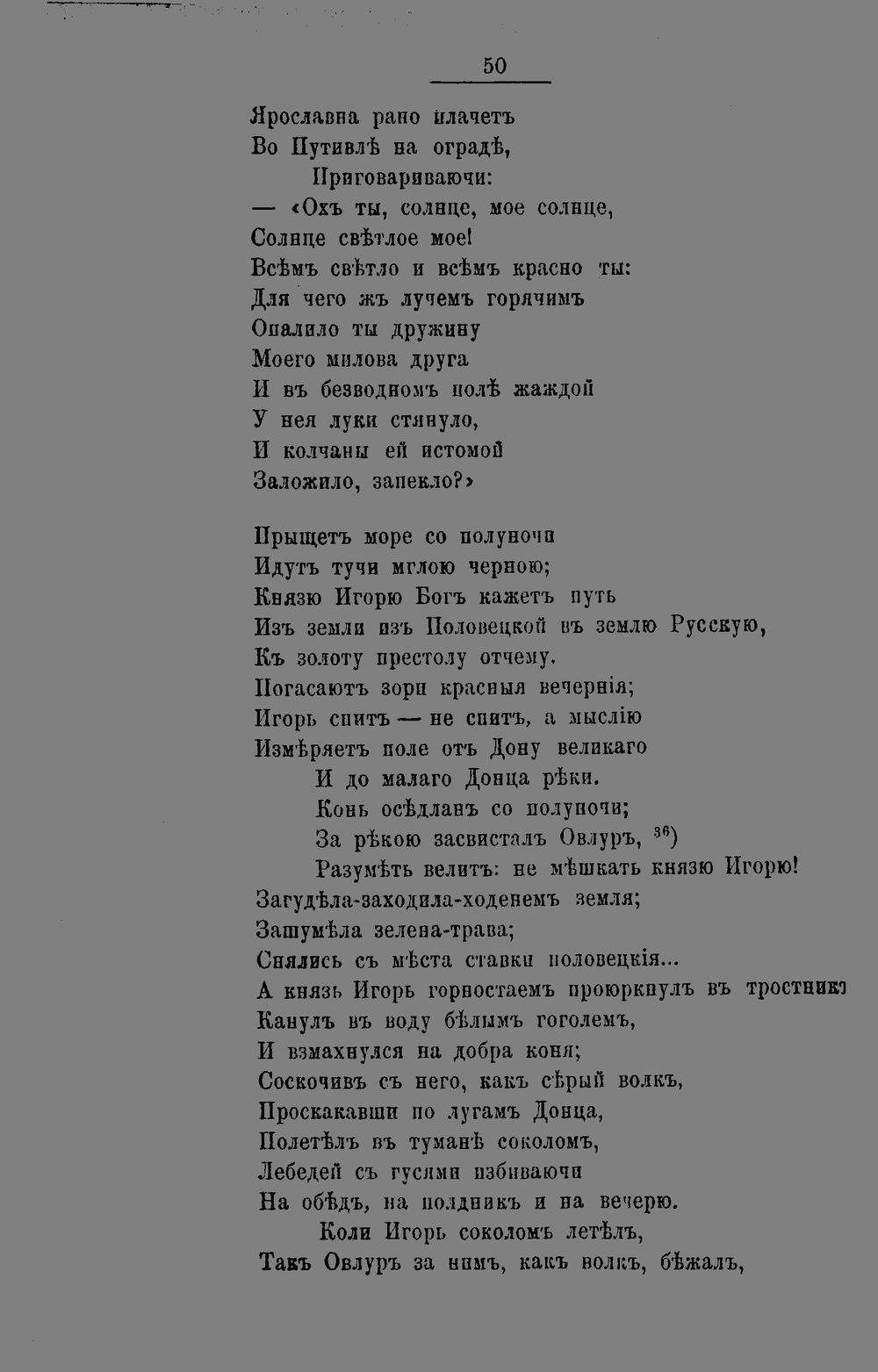 50

Ярославна рано плачетъ
Во Путивлѣ на оградѣ,
Приговариваючи:
— «Охъ ты, солнце, мое солнце,
Солнце свѣтлое мое!
Всѣмъ свѣтло и всѣмъ красно ты:
Для чего жъ лучемъ горячимъ
Опалило ты дружину
Моего милова друга
И въ безводномъ полѣ жаждой
У нея луки стянуло,
И колчаны ей истомой
Заложило, запекло?»

Прыщетъ море со полуночи
Идутъ тучи мглою черною;
Князю Игорю Богъ кажетъ путь
Изъ земли изъ Половецкой въ землю Русскую,
Къ золоту престолу отчему.
Погасаютъ зори красныя вечернія;
Игорь спитъ — не спитъ, а мыслію
Измѣряетъ поле отъ Дону великаго
И до малаго Донца рѣки.
Конь осѣдланъ со полуночи;
За рѣкою засвисталъ Овлуръ, $^{36}$)
Разумѣть велитъ: не мѣшкать князю Игорю!
Загудѣла-заходила-ходенемъ земля;
Зашумѣла зелена-трава;
Снялись съ мѣста ставки половецкія...
А князь Игорь горностаемъ проюркнулъ въ тростникъ
Канулъ въ воду бѣлымъ гоголемъ,
И взмахнулся на добра коня;
Соскочивъ съ него, какъ сѣрый волкъ,
Проскакавши по лугамъ Донца,
Полетѣлъ въ туманѣ соколомъ,
Лебедей съ гусями избиваючи
На обѣдъ, на полдникъ и на вечерю.
Коли Игорь соколомъ летѣлъ,
Такъ Овлуръ за нимъ, какъ волкъ, бѣжалъ,